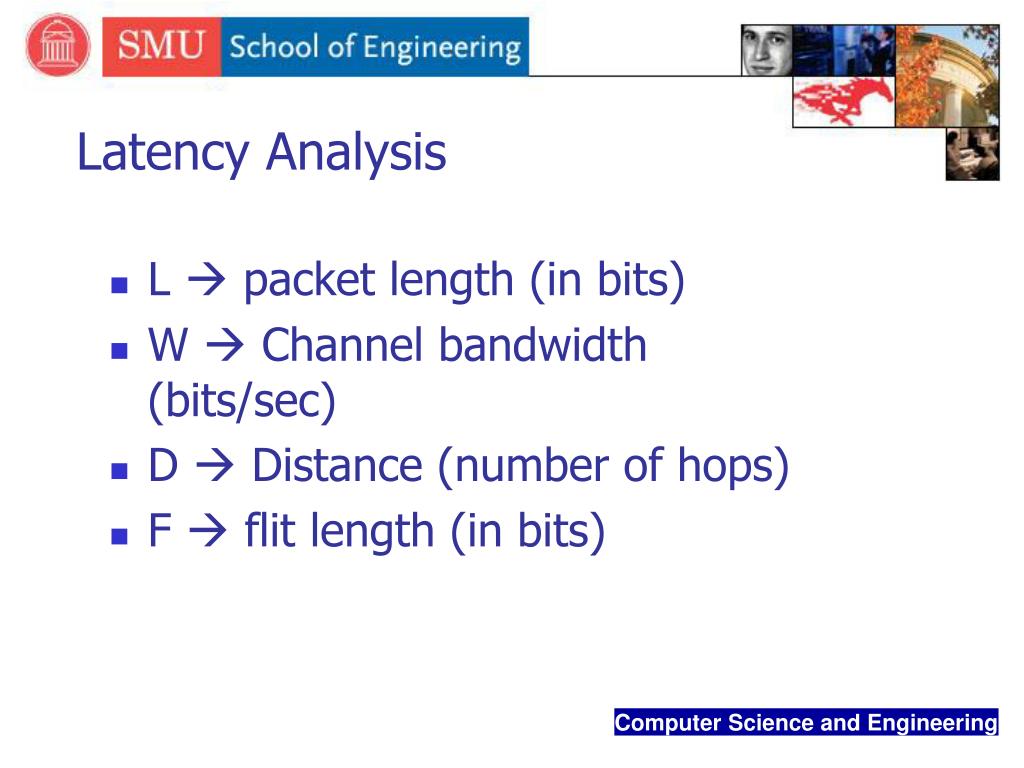 SMU School of Engineering

Latency Analysis

- L → packet length (in bits)
- W → Channel bandwidth (bits/sec)
- D → Distance (number of hops)
- F → flit length (in bits)

Computer Science and Engineering